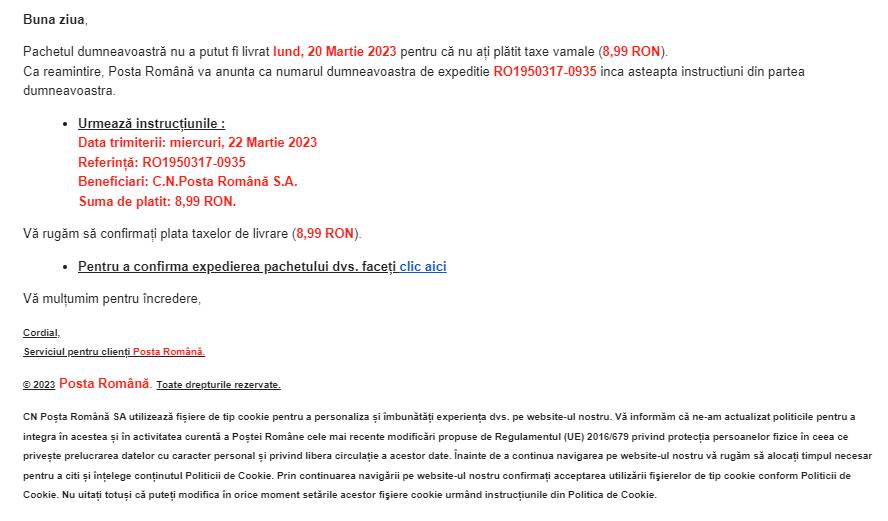 Buna ziua,

Pachetul dumneavoastră nu a putut fi livrat lund, 20 Martie 2023 pentru că nu ați plătit taxe vamale (8,99 RON).
Ca reamintire, Posta Română va anunta ca numarul dumneavoastra de expeditie RO1950317-0935 inca asteapta instructiuni din partea dumneavoastra.

- Urmează instrucțiunile :
Data trimiterii: miercuri, 22 Martie 2023
Referință: RO1950317-0935
Beneficiari: C.N.Posta Română S.A.
Suma de platit: 8,99 RON.

Vă rugăm să confirmați plata taxelor de livrare (8,99 RON).

- Pentru a confirma expedierea pachetului dvs. faceți clic aici

Vă mulțumim pentru încredere,

Cordial,
Serviciul pentru clienți Posta Română.

© 2023 Posta Română. Toate drepturile rezervate.

CN Poșta Română SA utilizează fișiere de tip cookie pentru a personaliza și îmbunătăți experiența dvs. pe website-ul nostru. Vă informăm că ne-am actualizat politicile pentru a integra în acestea și în activitatea curentă a Poștei Române cele mai recente modificări propuse de Regulamentul (UE) 2016/679 privind protecția persoanelor fizice în ceea ce privește prelucrarea datelor cu caracter personal și privind libera circulație a acestor date. Înainte de a continua navigarea pe website-ul nostru vă rugăm să alocați timpul necesar pentru a citi și înțelege conținutul Politicii de Cookie. Prin continuarea navigării pe website-ul nostru confirmați acceptarea utilizării fișierelor de tip cookie conform Politicii de Cookie. Nu uitați totuși că puteți modifica în orice moment setările acestor fișiere cookie urmând instrucțiunile din Politica de Cookie.